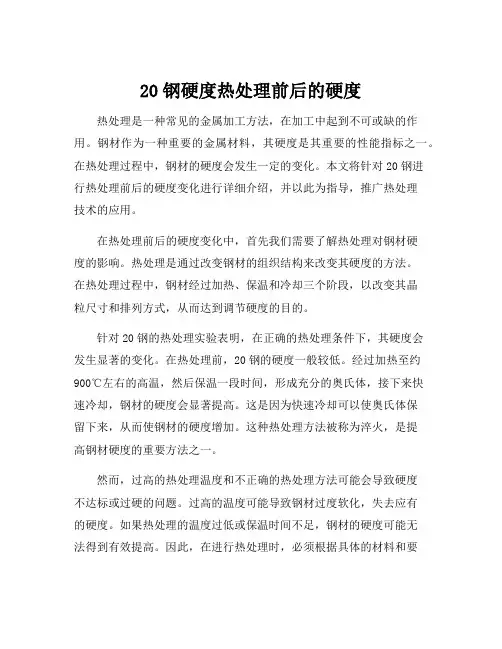 20 钢硬度热处理前后的硬度

热处理是一种常见的金属加工方法，在加工中起到不可或缺的作用。钢材作为一种重要的金属材料，其硬度是其重要的性能指标之一。在热处理过程中，钢材的硬度会发生一定的变化。本文将针对 20 钢进行热处理前后的硬度变化进行详细介绍，并以此为指导，推广热处理技术的应用。

在热处理前后的硬度变化中，首先我们需要了解热处理对钢材硬度的影响。热处理是通过改变钢材的组织结构来改变其硬度的方法。在热处理过程中，钢材经过加热、保温和冷却三个阶段，以改变其晶粒尺寸和排列方式，从而达到调节硬度的目的。

针对 20 钢的热处理实验表明，在正确的热处理条件下，其硬度会发生显著的变化。在热处理前，20 钢的硬度一般较低。经过加热至约 900℃左右的高温，然后保温一段时间，形成充分的奥氏体，接下来快速冷却，钢材的硬度会显著提高。这是因为快速冷却可以使奥氏体保留下来，从而使钢材的硬度增加。这种热处理方法被称为淬火，是提高钢材硬度的重要方法之一。

然而，过高的热处理温度和不正确的热处理方法可能会导致硬度不达标或过硬的问题。过高的温度可能导致钢材过度软化，失去应有的硬度。如果热处理的温度过低或保温时间不足，钢材的硬度可能无法得到有效提高。因此，在进行热处理时，必须根据具体的材料和要